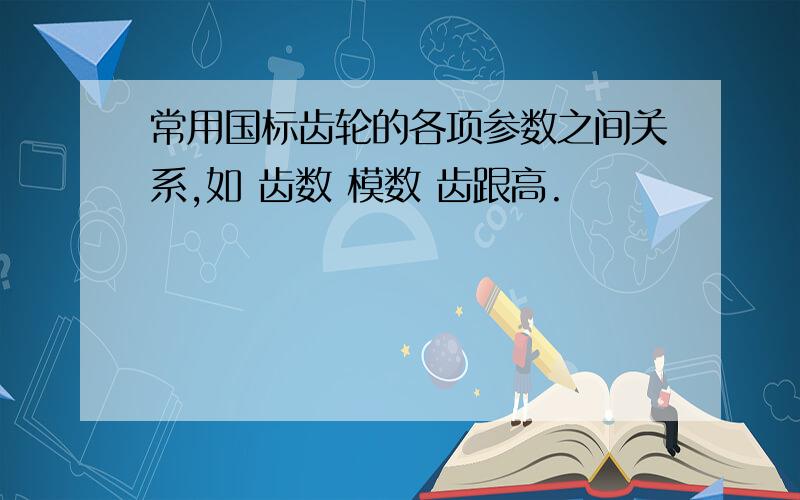 常用国标齿轮的各项参数之间关系,如 齿数 模数 齿跟高.